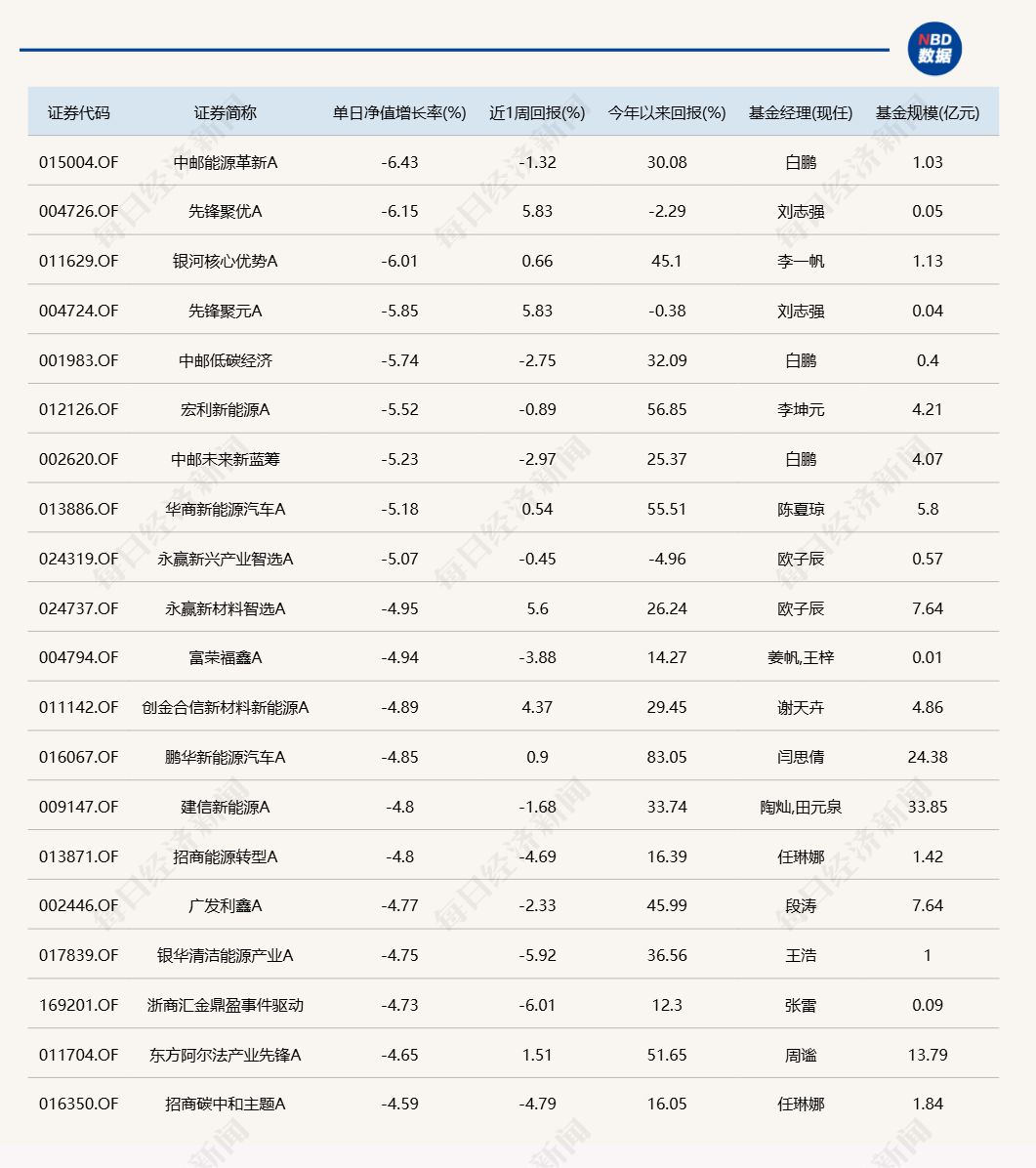 NBD 数据

| 证券代码 | 证券简称 | 单日净值增长率(%) | 近1周回报(%) | 今年以来回报(%) | 基金经理(现任) | 基金规模(亿元) |
|---|---|---|---|---|---|---|
| 015004.OF | 中邮能源革新A | -6.43 | -1.32 | 30.08 | 白鹏 | 1.03 |
| 004726.OF | 先锋聚优A | -6.15 | 5.83 | -2.29 | 刘志强 | 0.05 |
| 011629.OF | 银河核心优势A | -6.01 | 0.66 | 45.1 | 李一帆 | 1.13 |
| 004724.OF | 先锋聚元A | -5.85 | 5.83 | -0.38 | 刘志强 | 0.04 |
| 001983.OF | 中邮低碳经济 | -5.74 | -2.75 | 32.09 | 白鹏 | 0.4 |
| 012126.OF | 宏利新能源A | -5.52 | -0.89 | 56.85 | 李坤元 | 4.21 |
| 002620.OF | 中邮未来新蓝筹 | -5.23 | -2.97 | 25.37 | 白鹏 | 4.07 |
| 013886.OF | 华商新能源汽车A | -5.18 | 0.54 | 55.51 | 陈夏琼 | 5.8 |
| 024319.OF | 永赢新兴产业智选A | -5.07 | -0.45 | -4.96 | 欧子辰 | 0.57 |
| 024737.OF | 永赢新材料智选A | -4.95 | 5.6 | 26.24 | 欧子辰 | 7.64 |
| 004794.OF | 富荣福鑫A | -4.94 | -3.88 | 14.27 | 姜帆,王梓 | 0.01 |
| 011142.OF | 创金合信新材料新能源A | -4.89 | 4.37 | 29.45 | 谢天卉 | 4.86 |
| 016067.OF | 鹏华新能源汽车A | -4.85 | 0.9 | 83.05 | 闫思倩 | 24.38 |
| 009147.OF | 建信新能源A | -4.8 | -1.68 | 33.74 | 陶灿,田元泉 | 33.85 |
| 013871.OF | 招商能源转型A | -4.8 | -4.69 | 16.39 | 任琳娜 | 1.42 |
| 002446.OF | 广发利鑫A | -4.77 | -2.33 | 45.99 | 段涛 | 7.64 |
| 017839.OF | 银华清洁能源产业A | -4.75 | -5.92 | 36.56 | 王浩 | 1 |
| 169201.OF | 浙商汇金鼎盈事件驱动 | -4.73 | -6.01 | 12.3 | 张雷 | 0.09 |
| 011704.OF | 东方阿尔法产业先锋A | -4.65 | 1.51 | 51.65 | 周谧 | 13.79 |
| 016350.OF | 招商碳中和主题A | -4.59 | -4.79 | 16.05 | 任琳娜 | 1.84 |

每日经济新闻